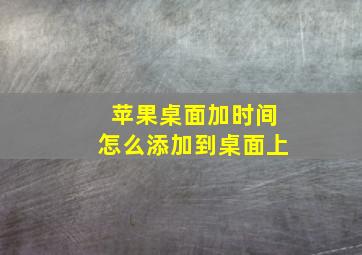 苹果桌面加时间
怎么添加到桌面上